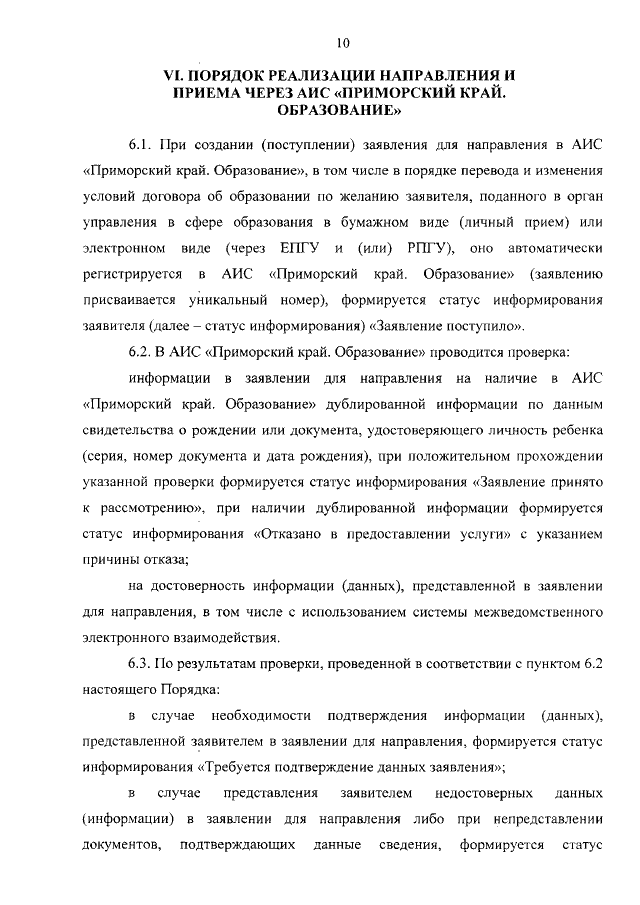 10

VI. ПОРЯДОК РЕАЛИЗАЦИИ НАПРАВЛЕНИЯ И ПРИЕМА ЧЕРЕЗ АИС «ПРИМОРСКИЙ КРАЙ. ОБРАЗОВАНИЕ»

6.1. При создании (поступлении) заявления для направления в АИС «Приморский край. Образование», в том числе в порядке перевода и изменения условий договора об образовании по желанию заявителя, поданного в орган управления в сфере образования в бумажном виде (личный прием) или электронном виде (через ЕПГУ и (или) РПГУ), оно автоматически регистрируется в АИС «Приморский край. Образование» (заявлению присваивается уникальный номер), формируется статус информирования заявителя (далее – статус информирования) «Заявление поступило».

6.2. В АИС «Приморский край. Образование» проводится проверка:

информации в заявлении для направления на наличие в АИС «Приморский край. Образование» дублированной информации по данным свидетельства о рождении или документа, удостоверяющего личность ребенка (серия, номер документа и дата рождения), при положительном прохождении указанной проверки формируется статус информирования «Заявление принято к рассмотрению», при наличии дублированной информации формируется статус информирования «Отказано в предоставлении услуги» с указанием причины отказа;

на достоверность информации (данных), представленной в заявлении для направления, в том числе с использованием системы межведомственного электронного взаимодействия.

6.3. По результатам проверки, проведенной в соответствии с пунктом 6.2 настоящего Порядка:

в случае необходимости подтверждения информации (данных), представленной заявителем в заявлении для направления, формируется статус информирования «Требуется подтверждение данных заявления»;

в случае представления заявителем недостоверных данных (информации) в заявлении для направления либо при непредставлении документов, подтверждающих данные сведения, формируется статус